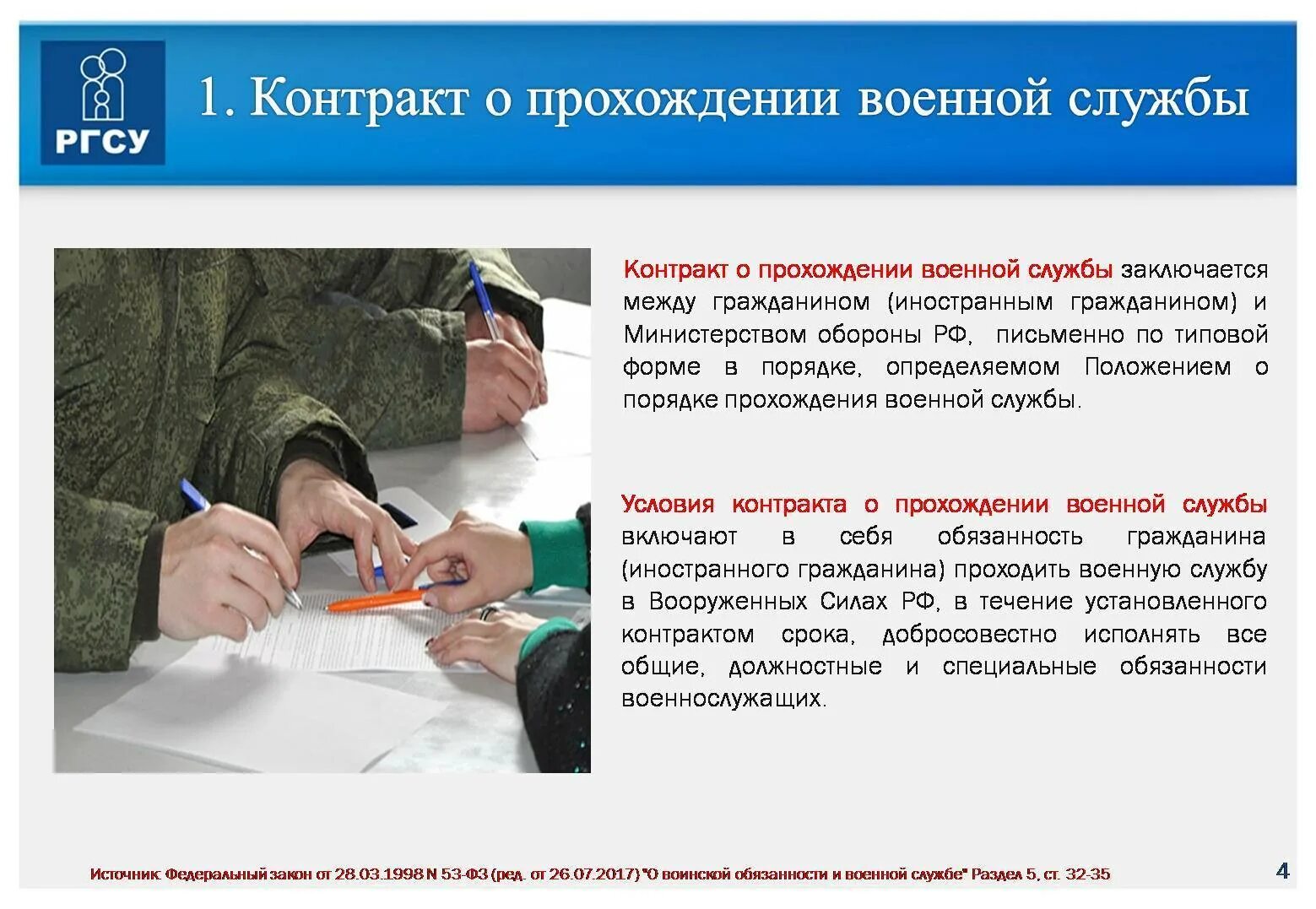 РГСУ

1. Контракт о прохождении военной службы

Контракт о прохождении военной службы заключается между гражданином (иностранным гражданином) и Министерством обороны РФ, письменно по типовой форме в порядке, определяемом Положением о порядке прохождения военной службы.

Условия контракта о прохождении военной службы включают в себя обязанность гражданина (иностранного гражданина) проходить военную службу в Вооруженных Силах РФ, в течение установленного контрактом срока, добросовестно исполнять все общие, должностные и специальные обязанности военнослужащих.

Источник: Федеральный закон от 28.03.1998 N 53-ФЗ (ред. от 26.07.2017) "О воинской обязанности и военной службе" Раздел 5, ст. 32-35

4